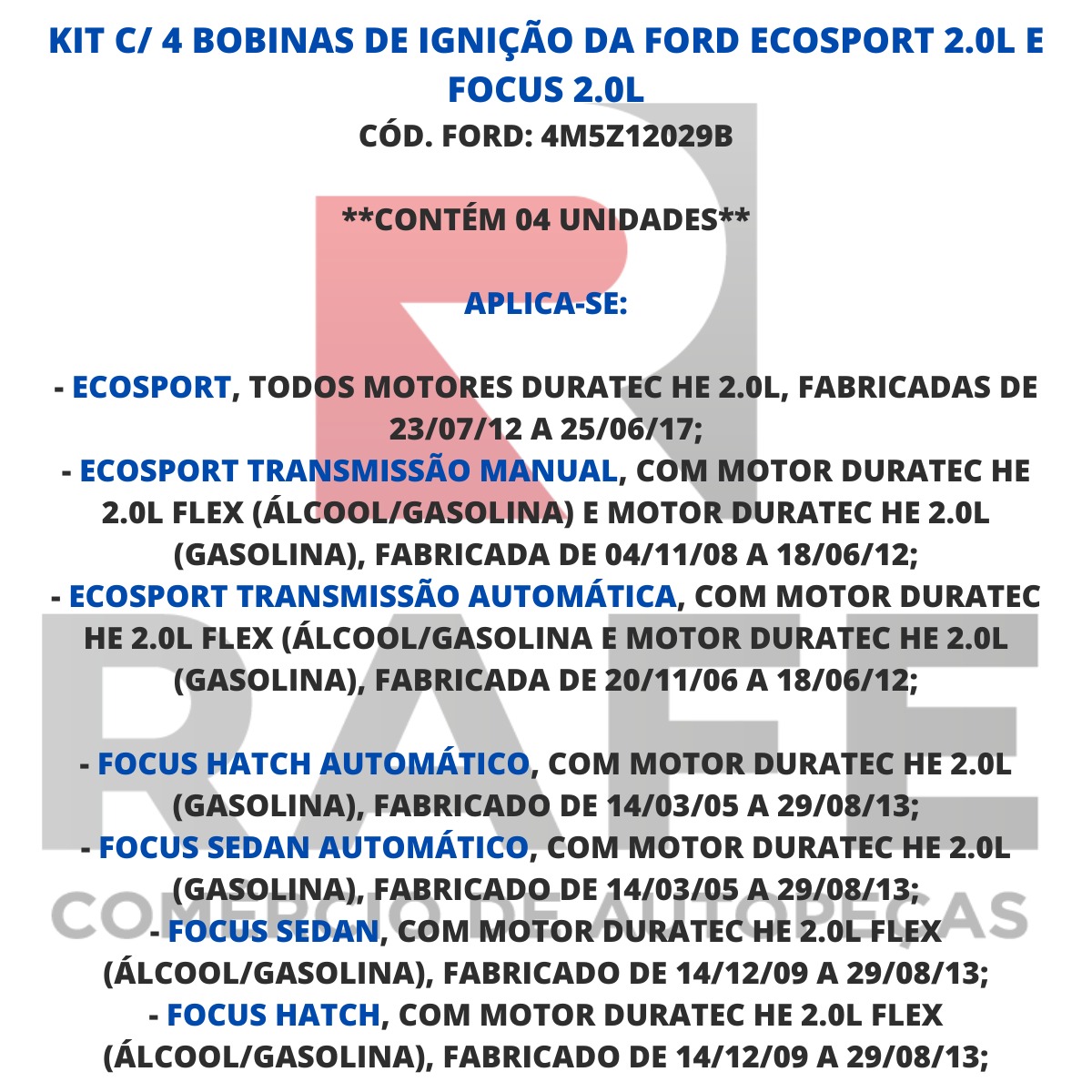 KIT C/ 4 BOBINAS DE IGNIÇÃO DA FORD ECOSPORT 2.0L E FOCUS 2.0L
CÓD. FORD: 4M5Z12029B

**CONTÉM 04 UNIDADES**

APLICA-SE:

- ECOSPORT, TODOS MOTORES DURATEC HE 2.0L, FABRICADAS DE 23/07/12 A 25/06/17;
- ECOSPORT TRANSMISSÃO MANUAL, COM MOTOR DURATEC HE 2.0L FLEX (ÁLCOOL/GASOLINA) E MOTOR DURATEC HE 2.0L (GASOLINA), FABRICADA DE 04/11/08 A 18/06/12;
- ECOSPORT TRANSMISSÃO AUTOMÁTICA, COM MOTOR DURATEC HE 2.0L FLEX (ÁLCOOL/GASOLINA E MOTOR DURATEC HE 2.0L (GASOLINA), FABRICADA DE 20/11/06 A 18/06/12;

- FOCUS HATCH AUTOMÁTICO, COM MOTOR DURATEC HE 2.0L (GASOLINA), FABRICADO DE 14/03/05 A 29/08/13;
- FOCUS SEDAN AUTOMÁTICO, COM MOTOR DURATEC HE 2.0L (GASOLINA), FABRICADO DE 14/03/05 A 29/08/13;
- FOCUS SEDAN, COM MOTOR DURATEC HE 2.0L FLEX (ÁLCOOL/GASOLINA), FABRICADO DE 14/12/09 A 29/08/13;
- FOCUS HATCH, COM MOTOR DURATEC HE 2.0L FLEX (ÁLCOOL/GASOLINA), FABRICADO DE 14/12/09 A 29/08/13;

RAFE
COMERCIO DE AUTOPEÇAS